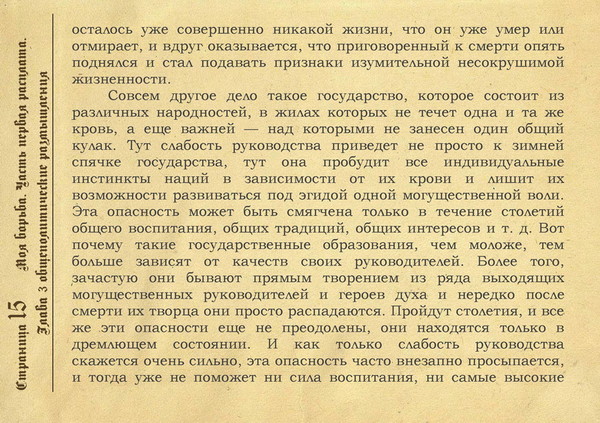 Страница 15 Моя борьба. Часть первая расплата.
Глава 3 общеполитические размышления

осталось уже совершенно никакой жизни, что он уже умер или отмирает, и вдруг оказывается, что приговоренный к смерти опять поднялся и стал подавать признаки изумительной несокрушимой жизненности.

Совсем другое дело такое государство, которое состоит из различных народностей, в жилах которых не течет одна и та же кровь, а еще важней — над которыми не занесен один общий кулак. Тут слабость руководства приведет не просто к зимней спячке государства, тут она пробудит все индивидуальные инстинкты наций в зависимости от их крови и лишит их возможности развиваться под эгидой одной могущественной воли. Эта опасность может быть смягчена только в течение столетий общего воспитания, общих традиций, общих интересов и т. д. Вот почему такие государственные образования, чем моложе, тем больше зависят от качеств своих руководителей. Более того, зачастую они бывают прямым творением из ряда выходящих могущественных руководителей и героев духа и нередко после смерти их творца они просто распадаются. Пройдут столетия, и все же эти опасности еще не преодолены, они находятся только в дремлющем состоянии. И как только слабость руководства скажется очень сильно, эта опасность часто внезапно просыпается, и тогда уже не поможет ни сила воспитания, ни самые высокие